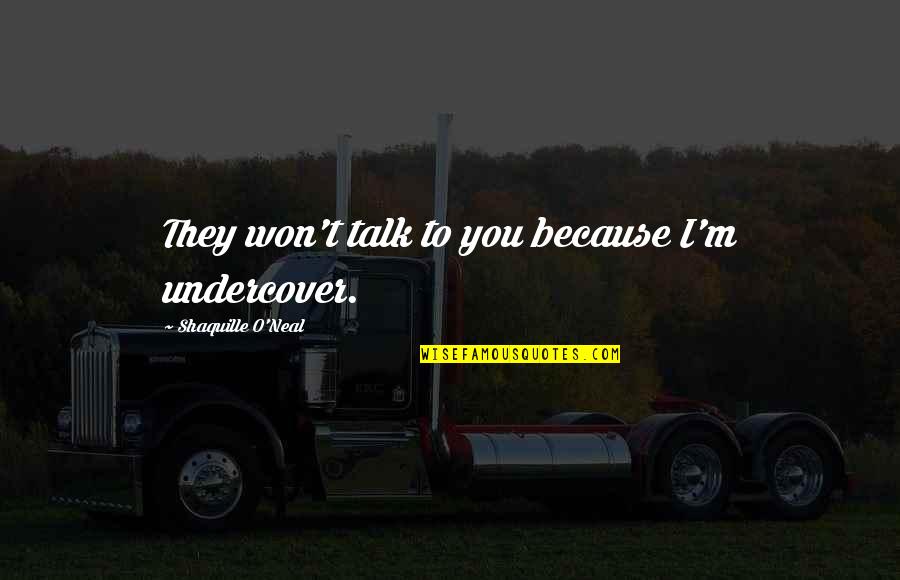 They won't talk to you because I'm undercover.

~ Shaquille O'Neal

WISEFAMOUSQUOTES.COM